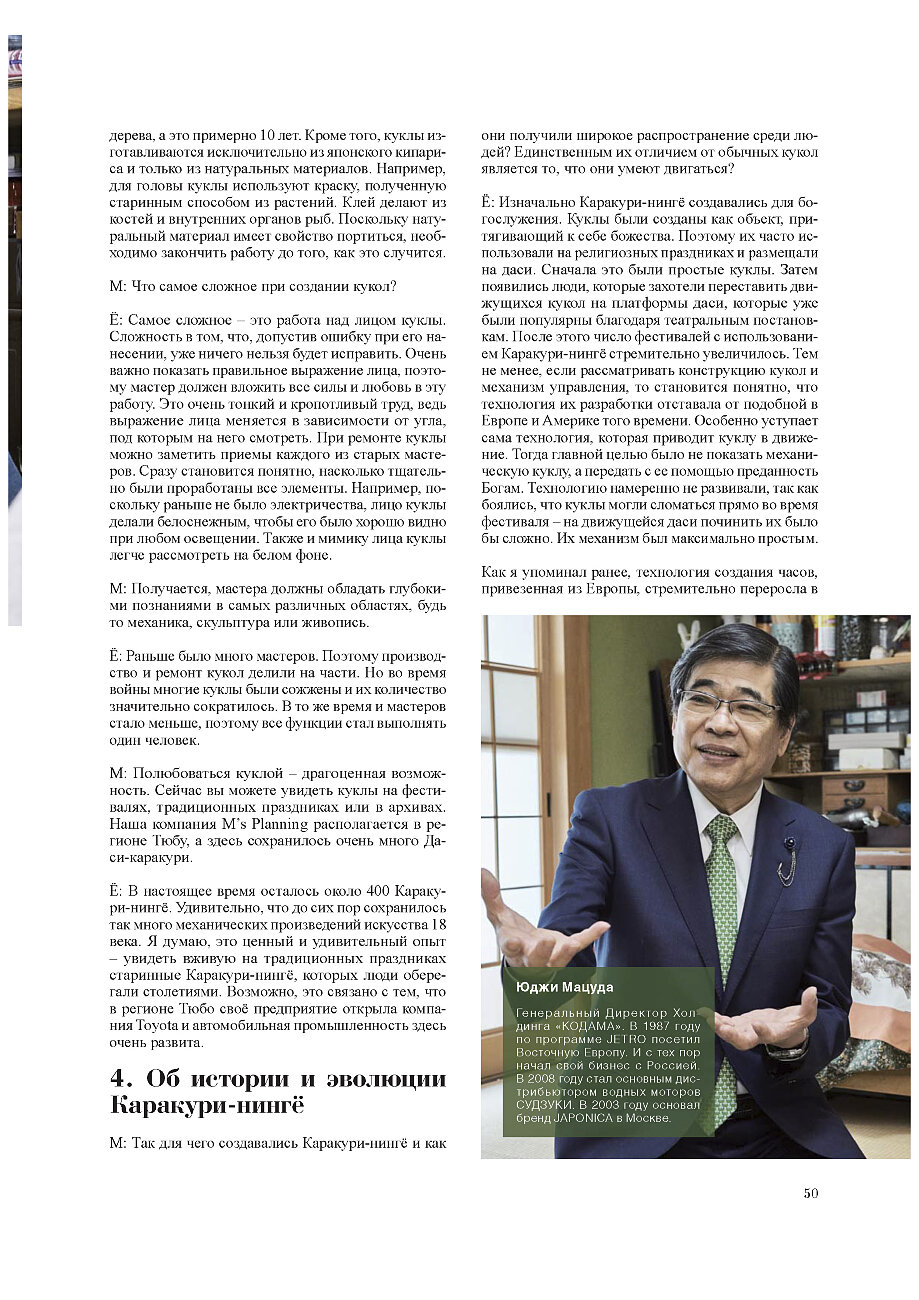 дерева, а это примерно 10 лет. Кроме того, куклы изготавливаются исключительно из японского кипариса и только из натуральных материалов. Например, для головы куклы используют краску, полученную старинным способом из растений. Клей делают из костей и внутренних органов рыб. Поскольку натуральный материал имеет свойство портиться, необходимо закончить работу до того, как это случится.

М: Что самое сложное при создании кукол?

Ё: Самое сложное – это работа над лицом куклы. Сложность в том, что, допустив ошибку при его нанесении, уже ничего нельзя будет исправить. Очень важно показать правильное выражение лица, поэтому мастер должен вложить все силы и любовь в эту работу. Это очень тонкий и кропотливый труд, ведь выражение лица меняется в зависимости от угла, под которым на него смотреть. При ремонте куклы можно заметить приемы каждого из старых мастеров. Сразу становится понятно, насколько тщательно были проработаны все элементы. Например, поскольку раньше не было электричества, лицо куклы делали белоснежным, чтобы его было хорошо видно при любом освещении. Также и мимику лица куклы легче рассмотреть на белом фоне.

М: Получается, мастера должны обладать глубокими познаниями в самых различных областях, будь то механика, скульптура или живопись.

Ё: Раньше было много мастеров. Поэтому производство и ремонт кукол делили на части. Но во время войны многие куклы были сожжены и их количество значительно сократилось. В то же время и мастеров стало меньше, поэтому все функции стал выполнять один человек.

М: Полюбоваться куклой – драгоценная возможность. Сейчас вы можете увидеть куклы на фестивалях, традиционных праздниках или в архивах. Наша компания M's Planning располагается в регионе Тюбу, а здесь сохранилось очень много Даси-каракури.

Ё: В настоящее время осталось около 400 Каракури-нингё. Удивительно, что до сих пор сохранилось так много механических произведений искусства 18 века. Я думаю, это ценный и удивительный опыт – увидеть вживую на традиционных праздниках старинные Каракури-нингё, которых люди оберегали столетиями. Возможно, это связано с тем, что в регионе Тюбо своё предприятие открыла компания Toyota и автомобильная промышленность здесь очень развита.

4. Об истории и эволюции Каракури-нингё

М: Так для чего создавались Каракури-нингё и как они получили широкое распространение среди людей? Единственным их отличием от обычных кукол является то, что они умеют двигаться?

Ё: Изначально Каракури-нингё создавались для богослужения. Куклы были созданы как объект, притягивающий к себе божества. Поэтому их часто использовали на религиозных праздниках и размещали на даси. Сначала это были простые куклы. Затем появились люди, которые захотели переставить движущихся кукол на платформы даси, которые уже были популярны благодаря театральным постановкам. После этого число фестивалей с использованием Каракури-нингё стремительно увеличилось. Тем не менее, если рассматривать конструкцию кукол и механизм управления, то становится понятно, что технология их разработки отставала от подобной в Европе и Америке того времени. Особенно уступает сама технология, которая приводит куклу в движение. Тогда главной целью было не показать механическую куклу, а передать с ее помощью преданность Богам. Технологию намеренно не развивали, так как боялись, что куклы могли сломаться прямо во время фестиваля – на движущейся даси починить их было бы сложно. Их механизм был максимально простым.

Как я упоминал ранее, технология создания часов, привезенная из Европы, стремительно переросла в

Юджи Мацуда

Генеральный Директор Холдинга «КОДАМА». В 1987 году по программе JETRO посетил Восточную Европу. И с тех пор начал свой бизнес с Россией. В 2008 году стал основным дистрибьютором водных моторов СУДЗУКИ. В 2003 году основал бренд JAPONICA в Москве.

50